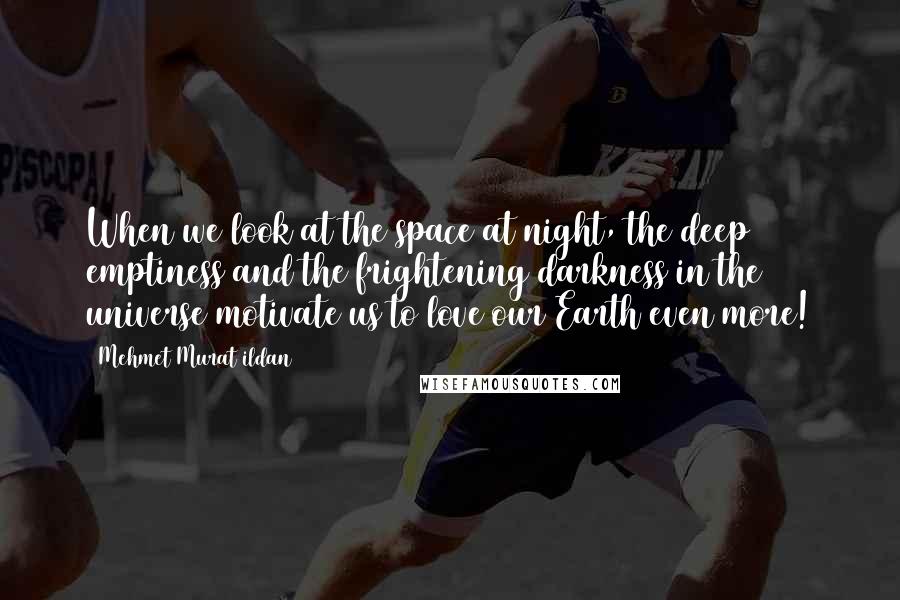 PISCOPAL

When we look at the space at night, the deep emptiness and the frightening darkness in the universe motivate us to love our Earth even more!

Mehmet Murat ildan

WISEFAMOUSQUOTES.COM